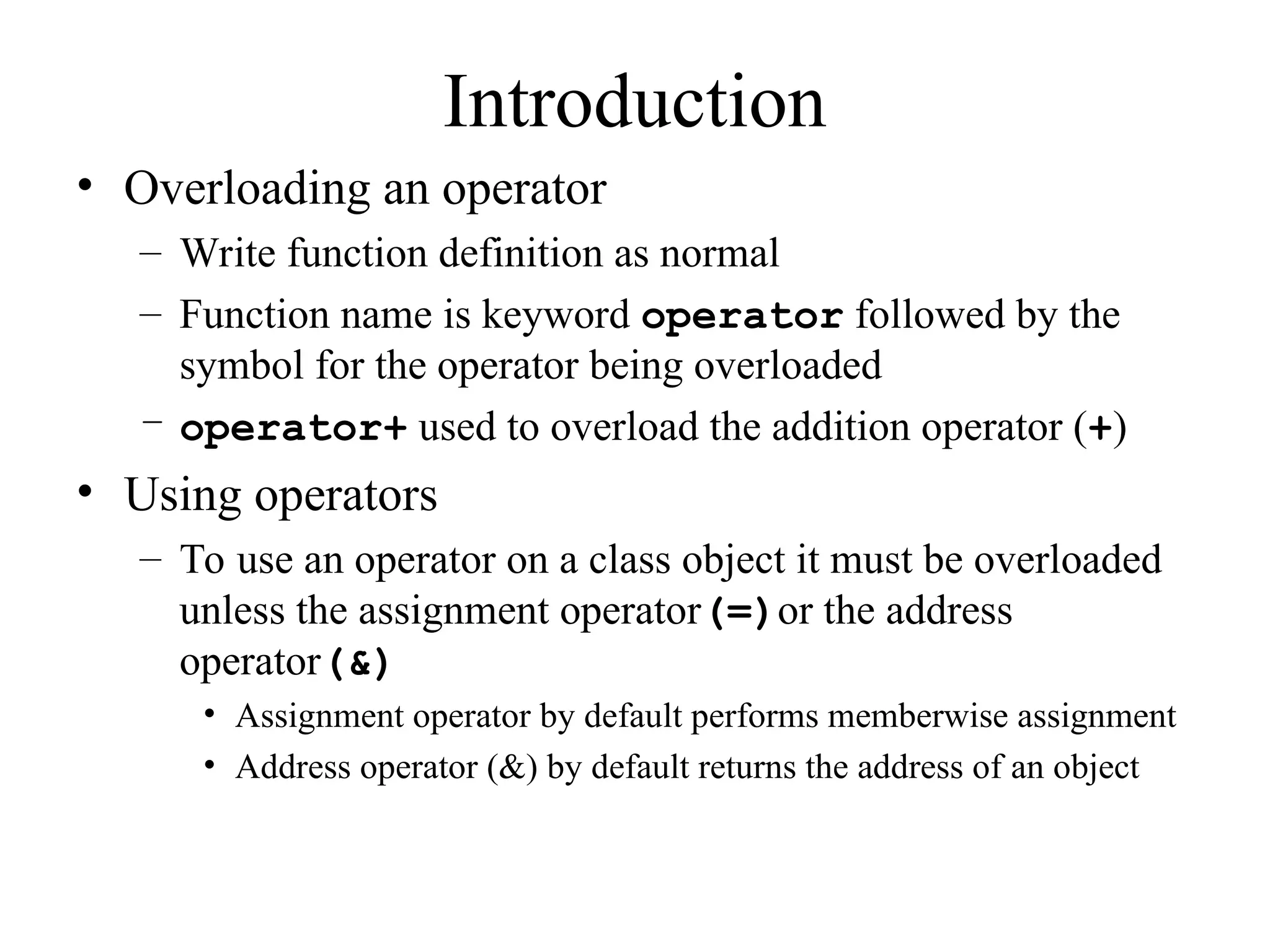 Introduction

• Overloading an operator
– Write function definition as normal
– Function name is keyword operator followed by the symbol for the operator being overloaded
– operator+ used to overload the addition operator (+)

• Using operators
– To use an operator on a class object it must be overloaded unless the assignment operator (=) or the address operator (&)
• Assignment operator by default performs memberwise assignment
• Address operator (&) by default returns the address of an object